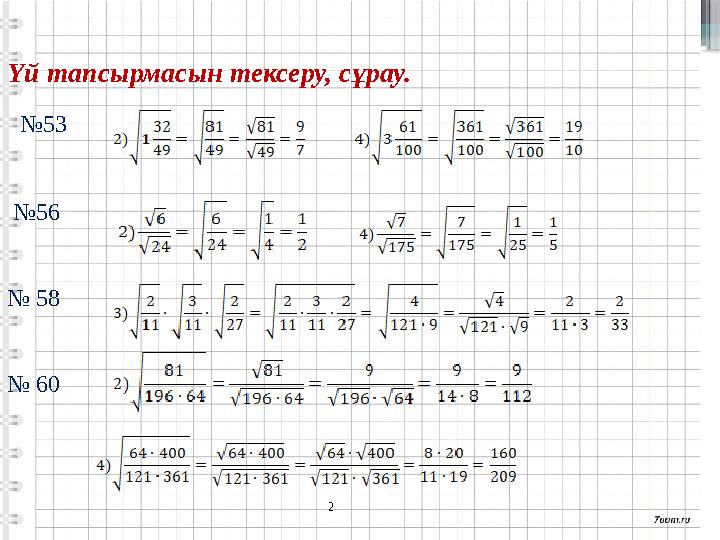 Үй тапсырмасын тексеру, сұрау.

№53

2) $\sqrt{1\frac{32}{49}} = \sqrt{\frac{81}{49}} = \frac{\sqrt{81}}{\sqrt{49}} = \frac{9}{7}$

4) $\sqrt{3\frac{61}{100}} = \sqrt{\frac{361}{100}} = \frac{\sqrt{361}}{\sqrt{100}} = \frac{19}{10}$

№56

2) $\frac{\sqrt{6}}{\sqrt{24}} = \sqrt{\frac{6}{24}} = \sqrt{\frac{1}{4}} = \frac{1}{2}$

4) $\frac{\sqrt{7}}{\sqrt{175}} = \sqrt{\frac{7}{175}} = \sqrt{\frac{1}{25}} = \frac{1}{5}$

№ 58

3) $\sqrt{\frac{2}{11}} \cdot \sqrt{\frac{3}{11}} \cdot \sqrt{\frac{2}{27}} = \sqrt{\frac{2}{11} \cdot \frac{3}{11} \cdot \frac{2}{27}} = \sqrt{\frac{4}{121 \cdot 9}} = \frac{\sqrt{4}}{\sqrt{121} \cdot \sqrt{9}} = \frac{2}{11 \cdot 3} = \frac{2}{33}$

№ 60

2) $\sqrt{\frac{81}{196 \cdot 64}} = \frac{\sqrt{81}}{\sqrt{196 \cdot 64}} = \frac{9}{\sqrt{196} \cdot \sqrt{64}} = \frac{9}{14 \cdot 8} = \frac{9}{112}$

4) $\sqrt{\frac{64 \cdot 400}{121 \cdot 361}} = \frac{\sqrt{64 \cdot 400}}{\sqrt{121 \cdot 361}} = \frac{\sqrt{64} \cdot \sqrt{400}}{\sqrt{121} \cdot \sqrt{361}} = \frac{8 \cdot 20}{11 \cdot 19} = \frac{160}{209}$

2

7oom.ru